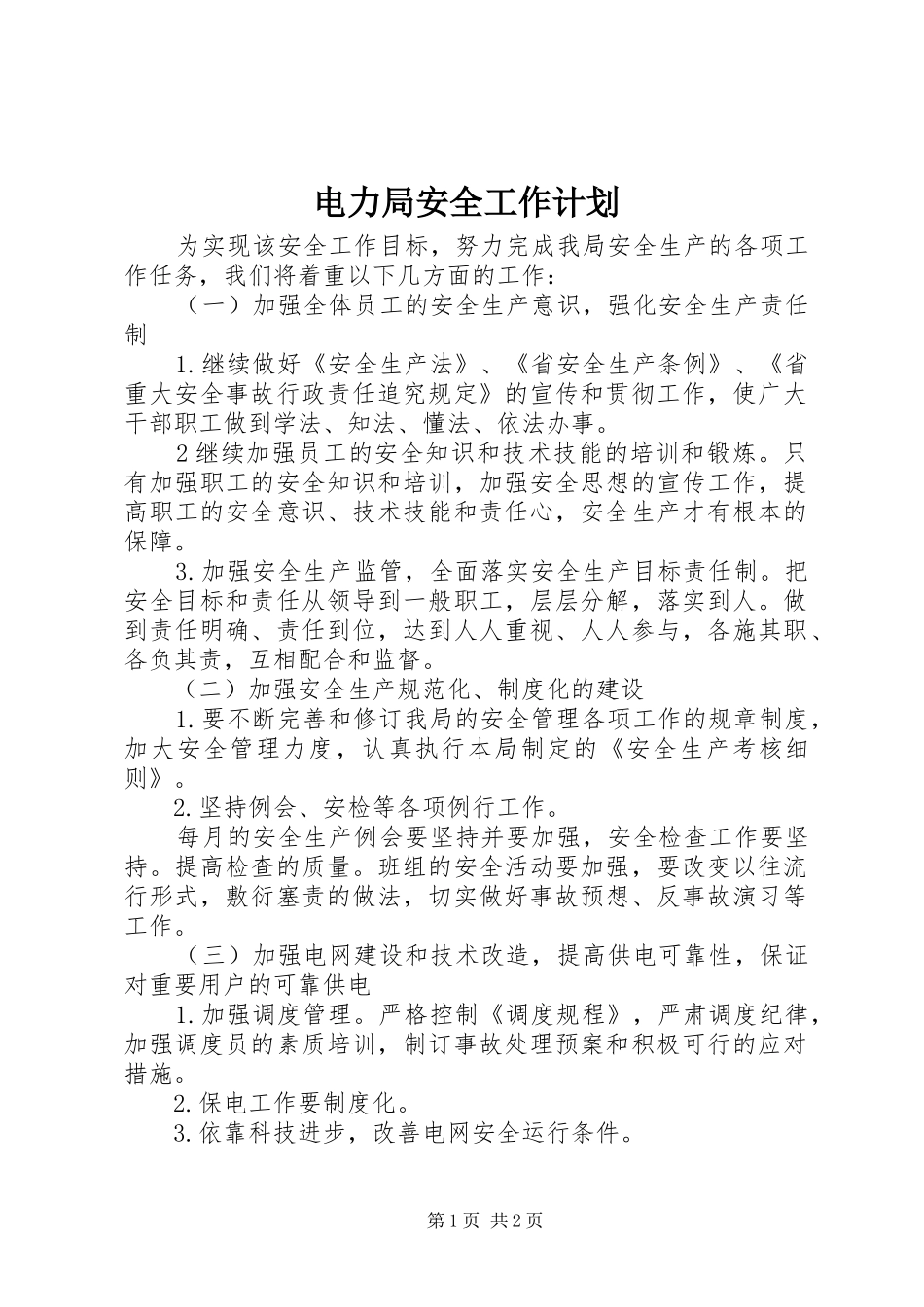 电力局安全工作计划

为实现该安全工作目标，努力完成我局安全生产的各项工作任务，我们将着重以下几方面的工作：

（一）加强全体员工的安全生产意识，强化安全生产责任制

1.继续做好《安全生产法》、《省安全生产条例》、《省重大安全事故行政责任追究规定》的宣传和贯彻工作，使广大干部职工做到学法、知法、懂法、依法办事。

2继续加强员工的安全知识和技术技能的培训和锻炼。只有加强职工的安全知识和培训，加强安全思想的宣传工作，提高职工的安全意识、技术技能和责任心，安全生产才有根本的保障。

3.加强安全生产监管，全面落实安全生产目标责任制。把安全目标和责任从领导到一般职工，层层分解，落实到人。做到责任明确、责任到位，达到人人重视、人人参与，各施其职、各负其责，互相配合和监督。

（二）加强安全生产规范化、制度化的建设

1.要不断完善和修订我局的安全管理各项工作的规章制度，加大安全管理力度，认真执行本局制定的《安全生产考核细则》。

2.坚持例会、安检等各项例行工作。

每月的安全生产例会要坚持并要加强，安全检查工作要坚持。提高检查的质量。班组的安全活动要加强，要改变以往流行形式，敷衍塞责的做法，切实做好事故预想、反事故演习等工作。

（三）加强电网建设和技术改造，提高供电可靠性，保证对重要用户的可靠供电

1.加强调度管理。严格控制《调度规程》，严肃调度纪律，加强调度员的素质培训，制订事故处理预案和积极可行的应对措施。

2.保电工作要制度化。

3.依靠科技进步，改善电网安全运行条件。

第1页 共2页